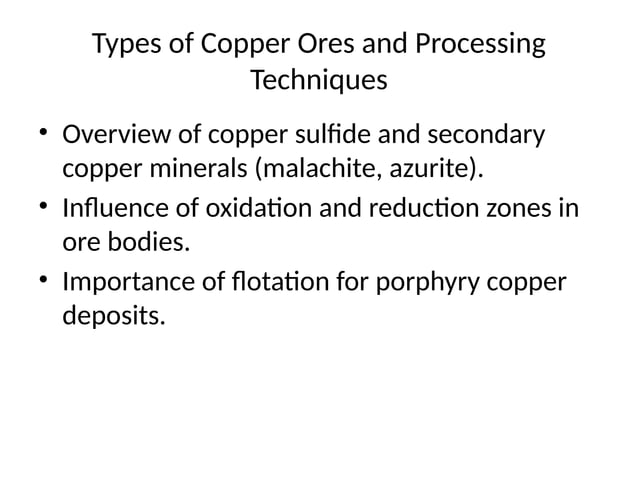 Types of Copper Ores and Processing Techniques

• Overview of copper sulfide and secondary copper minerals (malachite, azurite).
• Influence of oxidation and reduction zones in ore bodies.
• Importance of flotation for porphyry copper deposits.